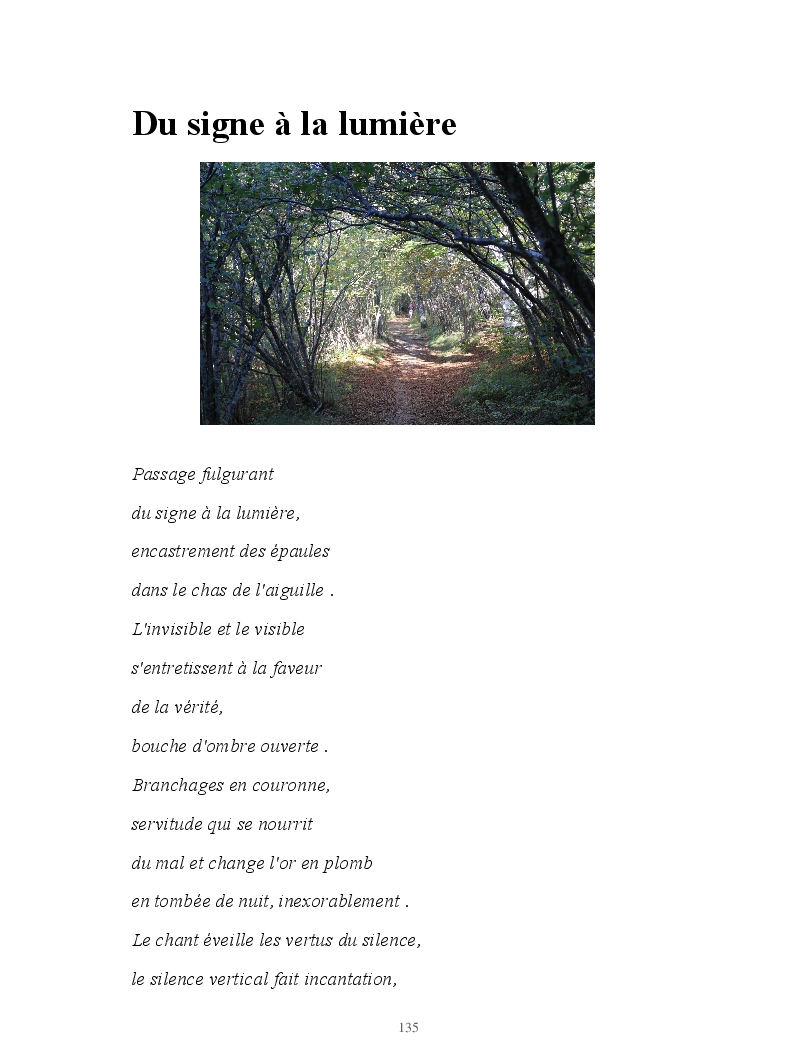 Du signe à la lumière

Passage fulgurant
du signe à la lumière,
encastrement des épaules
dans le chas de l'aiguille .
L'invisible et le visible
s'entretissent à la faveur
de la vérité,
bouche d'ombre ouverte .
Branchages en couronne,
servitude qui se nourrit
du mal et change l'or en plomb
en tombée de nuit, inexorablement .
Le chant éveille les vertus du silence,
le silence vertical fait incantation,

135